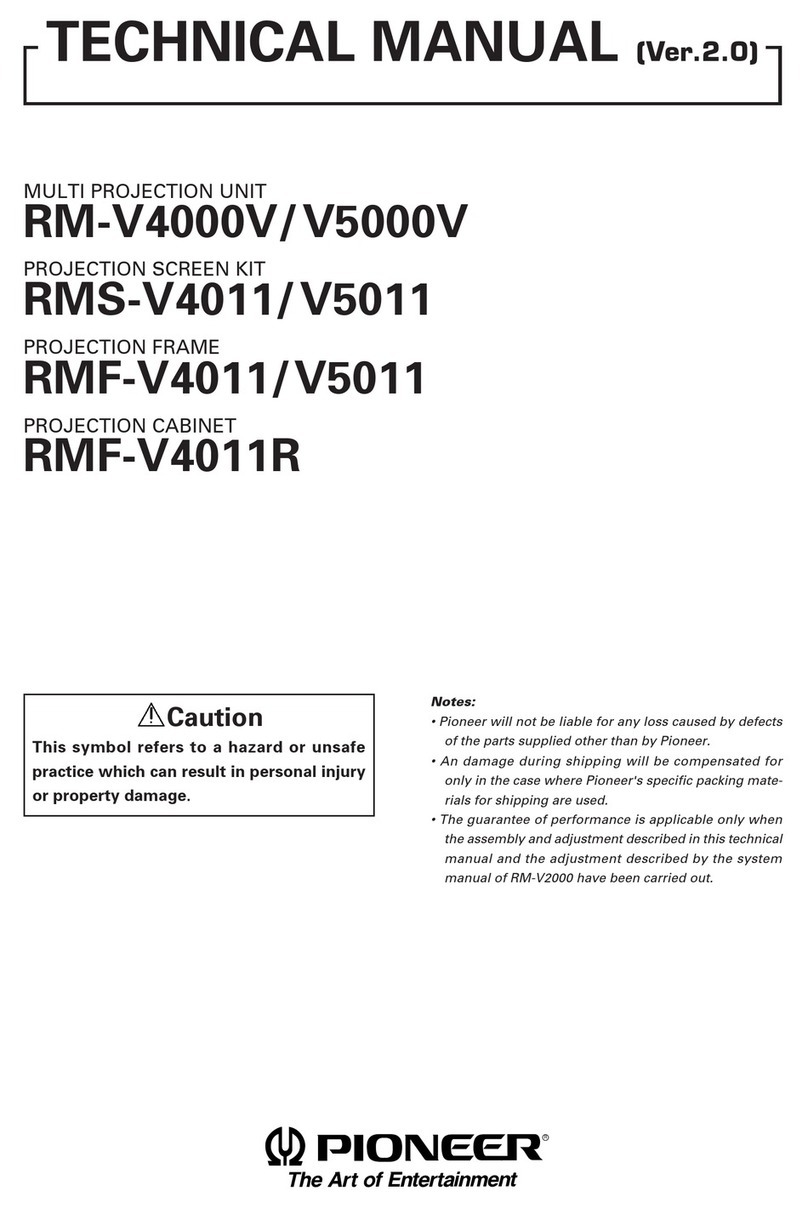 TECHNICAL MANUAL (Ver.2.0)

MULTI PROJECTION UNIT
RM-V4000V/V5000V

PROJECTION SCREEN KIT
RMS-V4011/V5011

PROJECTION FRAME
RMF-V4011/V5011

PROJECTION CABINET
RMF-V4011R

⚠Caution
This symbol refers to a hazard or unsafe practice which can result in personal injury or property damage.

Notes:
• Pioneer will not be liable for any loss caused by defects of the parts supplied other than by Pioneer.
• An damage during shipping will be compensated for only in the case where Pioneer's specific packing materials for shipping are used.
• The guarantee of performance is applicable only when the assembly and adjustment described in this technical manual and the adjustment described by the system manual of RM-V2000 have been carried out.

PIONEER®
The Art of Entertainment